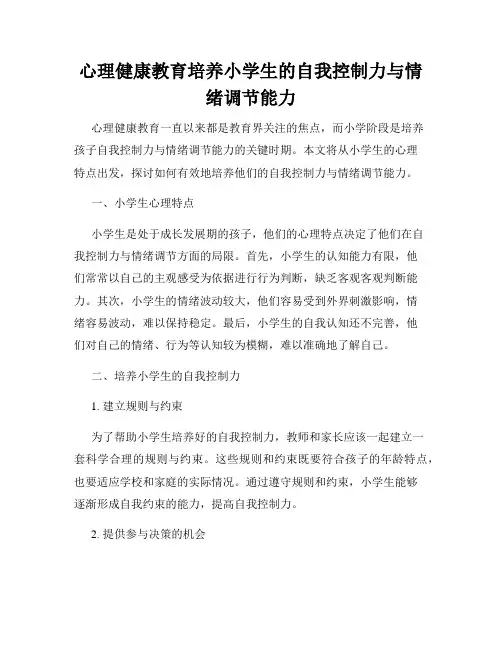 心理健康教育培养小学生的自我控制力与情绪调节能力

心理健康教育一直以来都是教育界关注的焦点，而小学阶段是培养孩子自我控制力与情绪调节能力的关键时期。本文将从小学生的心理特点出发，探讨如何有效地培养他们的自我控制力与情绪调节能力。

一、小学生心理特点

小学生是处于成长发展期的孩子，他们的心理特点决定了他们在自我控制力与情绪调节方面的局限。首先，小学生的认知能力有限，他们常常以自己的主观感受为依据进行行为判断，缺乏客观客观判断能力。其次，小学生的情绪波动较大，他们容易受到外界刺激影响，情绪容易波动，难以保持稳定。最后，小学生的自我认知还不完善，他们对自己的情绪、行为等认知较为模糊，难以准确地了解自己。

二、培养小学生的自我控制力

1. 建立规则与约束

为了帮助小学生培养好的自我控制力，教师和家长应该一起建立一套科学合理的规则与约束。这些规则和约束既要符合孩子的年龄特点，也要适应学校和家庭的实际情况。通过遵守规则和约束，小学生能够逐渐形成自我约束的能力，提高自我控制力。

2. 提供参与决策的机会